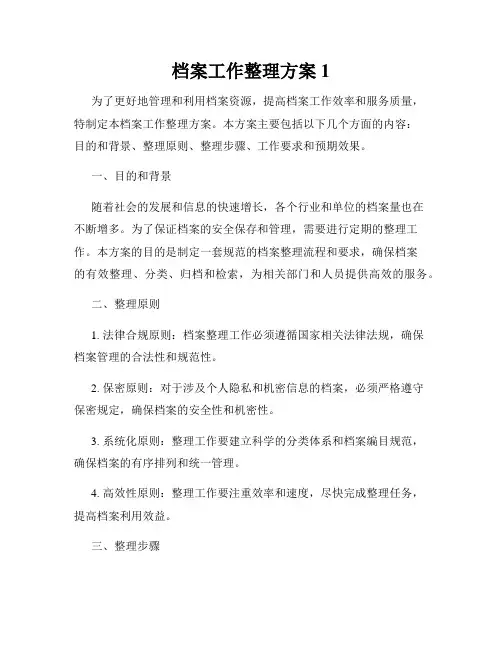 档案工作整理方案 1

为了更好地管理和利用档案资源，提高档案工作效率和服务质量，特制定本档案工作整理方案。本方案主要包括以下几个方面的内容：目的和背景、整理原则、整理步骤、工作要求和预期效果。

一、目的和背景

随着社会的发展和信息的快速增长，各个行业和单位的档案量也在不断增多。为了保证档案的安全保存和管理，需要进行定期的整理工作。本方案的目的是制定一套规范的档案整理流程和要求，确保档案的有效整理、分类、归档和检索，为相关部门和人员提供高效的服务。

二、整理原则

1. 法律合规原则：档案整理工作必须遵循国家相关法律法规，确保档案管理的合法性和规范性。

2. 保密原则：对于涉及个人隐私和机密信息的档案，必须严格遵守保密规定，确保档案的安全性和机密性。

3. 系统化原则：整理工作要建立科学的分类体系和档案编目规范，确保档案的有序排列和统一管理。

4. 高效性原则：整理工作要注重效率和速度，尽快完成整理任务，提高档案利用效益。

三、整理步骤